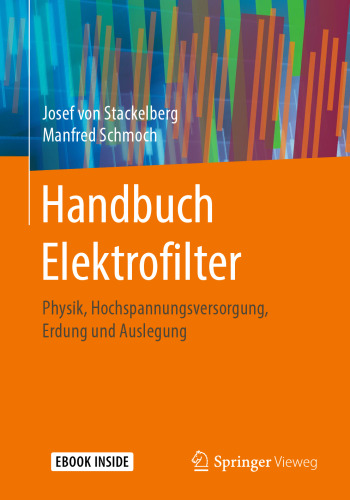 Josef von Stackelberg
Manfred Schmoch

Handbuch Elektrofilter

Physik, Hochspannungsversorgung, Erdung und Auslegung

EBOOK INSIDE

Springer Vieweg